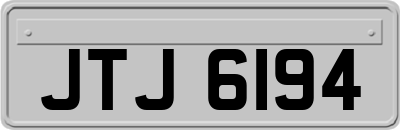 JTJ 6194